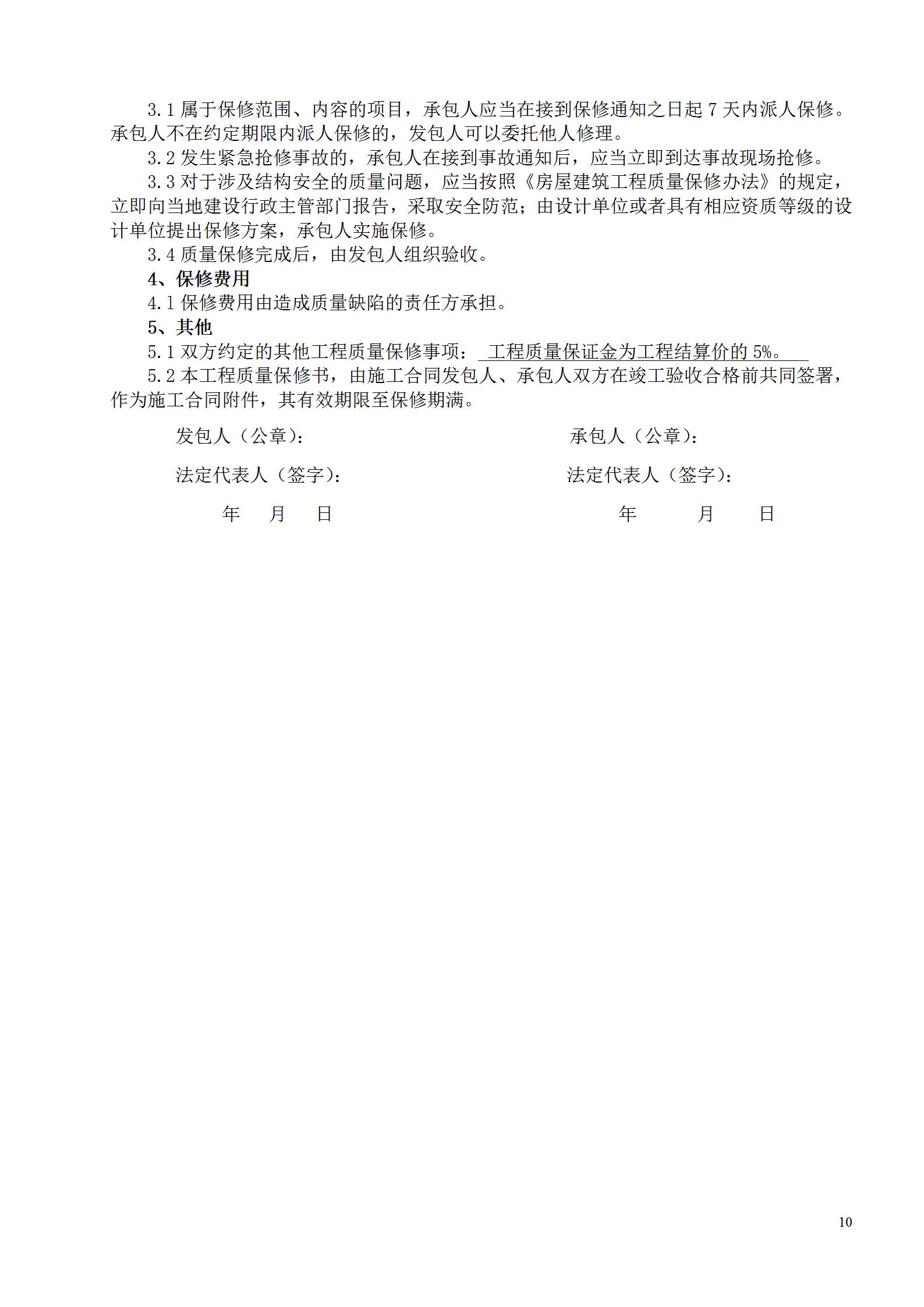 3.1 属于保修范围、内容的项目，承包人应当在接到保修通知之日起 7 天内派人保修。承包人不在约定期限内派人保修的，发包人可以委托他人修理。

3.2 发生紧急抢修事故的，承包人在接到事故通知后，应当立即到达事故现场抢修。

3.3 对于涉及结构安全的质量问题，应当按照《房屋建筑工程质量保修办法》的规定，立即向当地建设行政主管部门报告，采取安全防范；由设计单位或者具有相应资质等级的设计单位提出保修方案，承包人实施保修。

3.4 质量保修完成后，由发包人组织验收。

4、保修费用

4.1 保修费用由造成质量缺陷的责任方承担。

5、其他

5.1 双方约定的其他工程质量保修事项： 工程质量保证金为工程结算价的 5%。

5.2 本工程质量保修书，由施工合同发包人、承包人双方在竣工验收合格前共同签署，作为施工合同附件，其有效期限至保修期满。

发包人（公章）：

法定代表人（签字）：

年 月 日

承包人（公章）：

法定代表人（签字）：

年 月 日

10